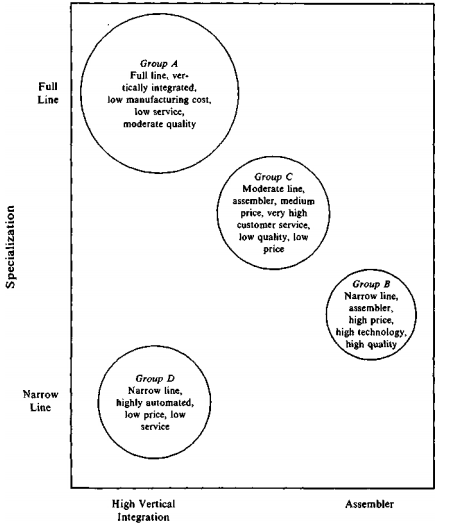 Specialization

Full Line

Narrow Line

Group A
Full line, vertically integrated, low manufacturing cost, low service, moderate quality

Group C
Moderate line, assembler, medium price, very high customer service, low quality, low price

Group B
Narrow line, assembler, high price, high technology, high quality

Group D
Narrow line, highly automated, low price, low service

High Vertical Integration

Assembler